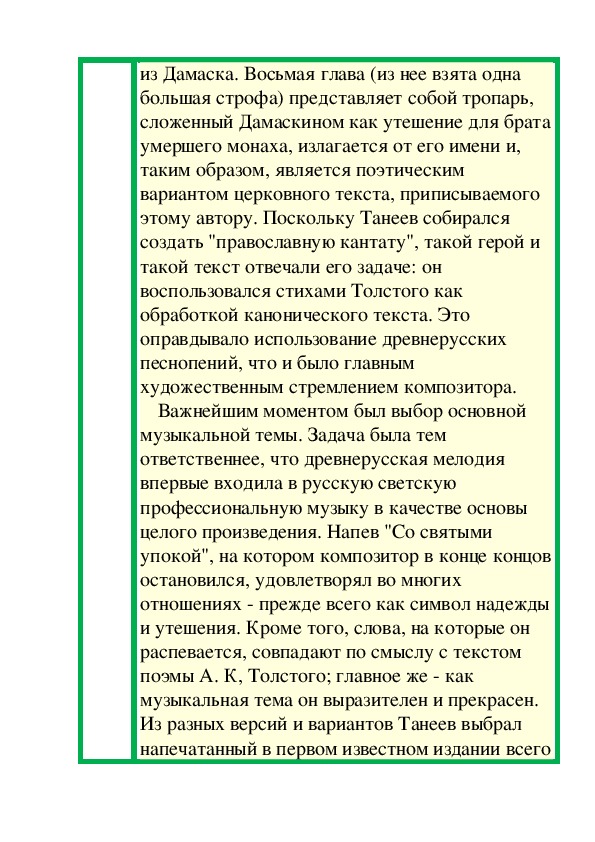 из Дамаска. Восьмая глава (из нее взята одна большая строфа) представляет собой тропарь, сложенный Дамаскином как утешение для брата умершего монаха, излагается от его имени и, таким образом, является поэтическим вариантом церковного текста, приписываемого этому автору. Поскольку Танеев собирался создать "православную кантату", такой герой и такой текст отвечали его задаче: он воспользовался стихами Толстого как обработкой канонического текста. Это оправдывало использование древнерусских песнопений, что и было главным художественным стремлением композитора.

Важнейшим моментом был выбор основной музыкальной темы. Задача была тем ответственнее, что древнерусская мелодия впервые входила в русскую светскую профессиональную музыку в качестве основы целого произведения. Напев "Со святыми упокой", на котором композитор в конце концов остановился, удовлетворял во многих отношениях - прежде всего как символ надежды и утешения. Кроме того, слова, на которые он распевается, совпадают по смыслу с текстом поэмы А. К, Толстого; главное же - как музыкальная тема он выразителен и прекрасен. Из разных версий и вариантов Танеев выбрал напечатанный в первом известном издании всего